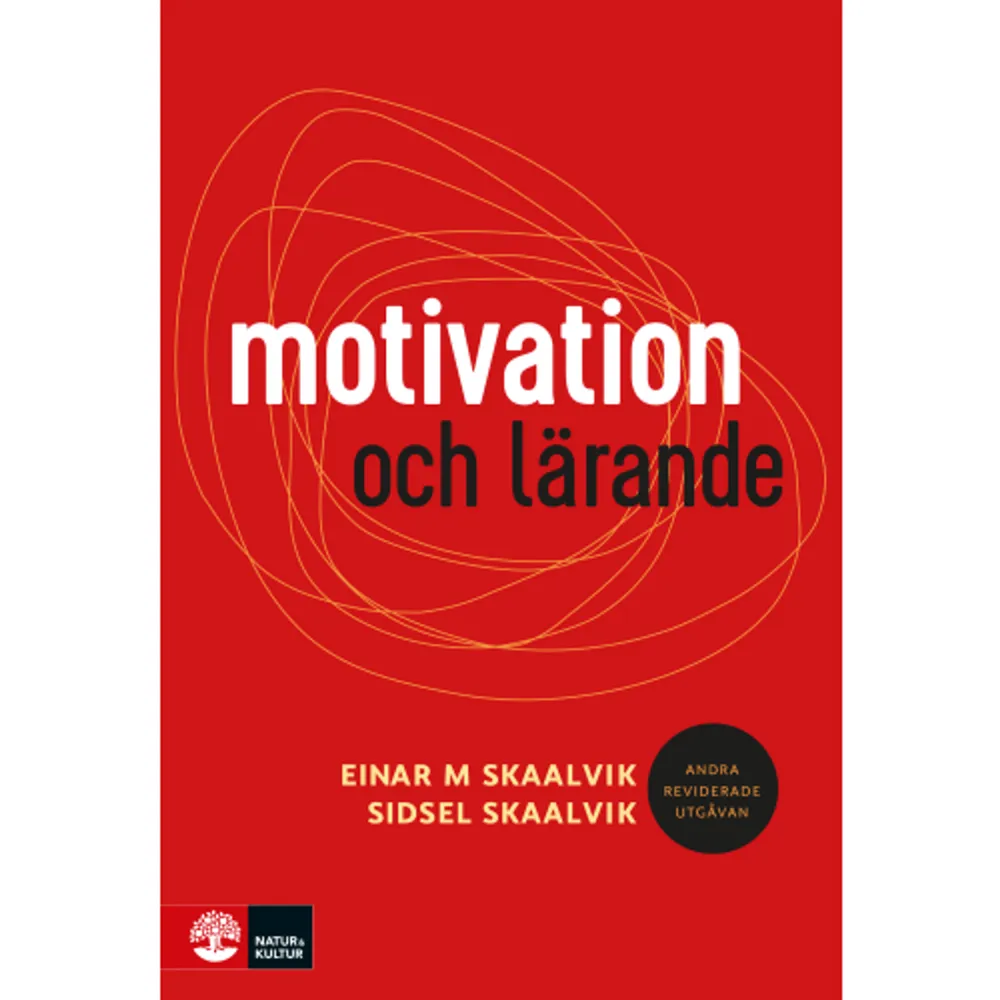 motivation
och lärande

EINAR M SKAALVIK
SIDSEL SKAALVIK

ANDRA REVIDERADE UTGÅVAN

NATUR & KULTUR